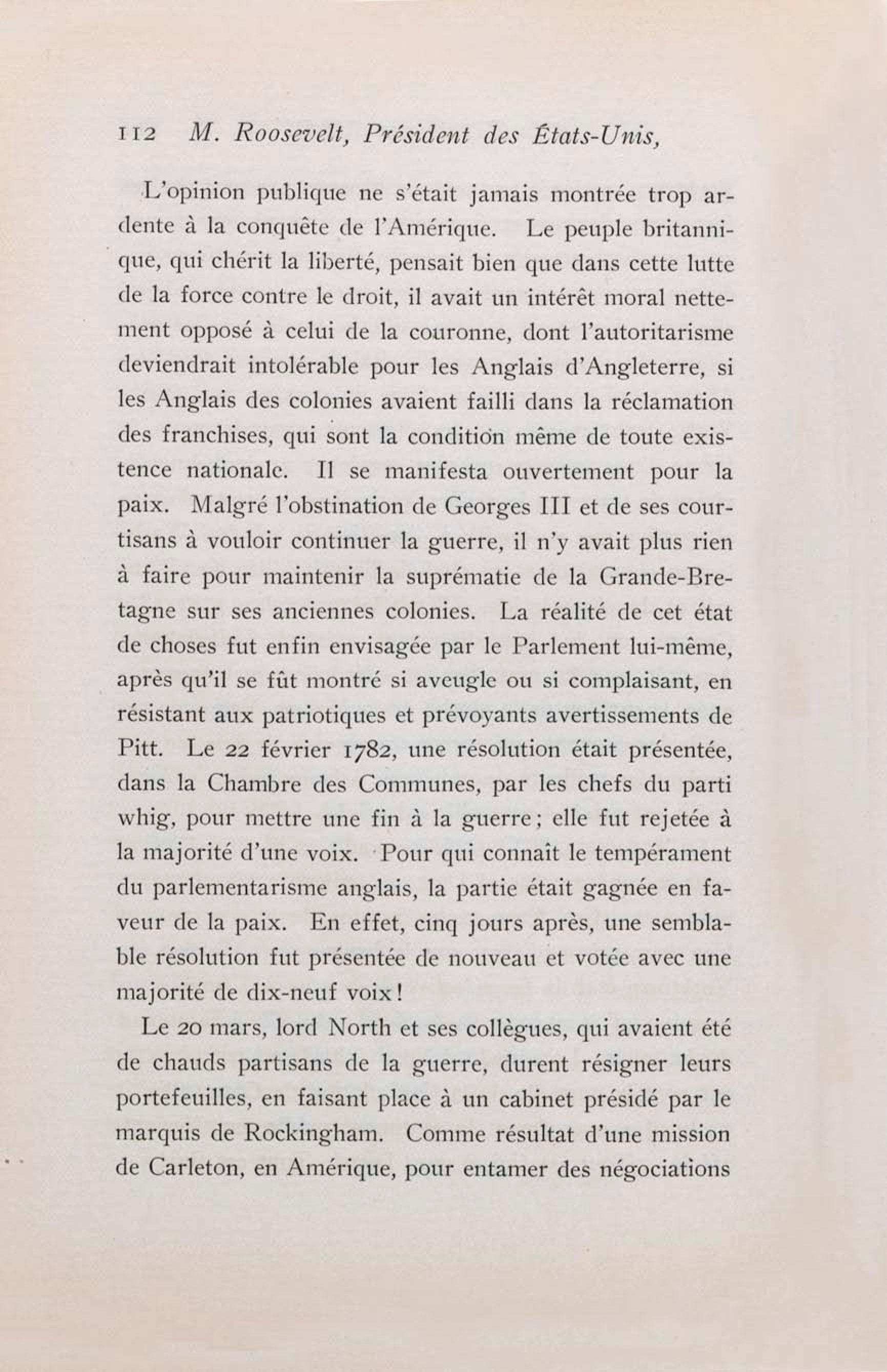 112 M. Roosevelt, Président des États-Unis,

L'opinion publique ne s'était jamais montrée trop ardente à la conquête de l'Amérique. Le peuple britannique, qui chérit la liberté, pensait bien que dans cette lutte de la force contre le droit, il avait un intérêt moral nettement opposé à celui de la couronne, dont l'autoritarisme deviendrait intolérable pour les Anglais d'Angleterre, si les Anglais des colonies avaient failli dans la réclamation des franchises, qui sont la condition même de toute existence nationale. Il se manifesta ouvertement pour la paix. Malgré l'obstination de Georges III et de ses courtisans à vouloir continuer la guerre, il n'y avait plus rien à faire pour maintenir la suprématie de la Grande-Bretagne sur ses anciennes colonies. La réalité de cet état de choses fut enfin envisagée par le Parlement lui-même, après qu'il se fût montré si aveugle ou si complaisant, en résistant aux patriotiques et prévoyants avertissements de Pitt. Le 22 février 1782, une résolution était présentée, dans la Chambre des Communes, par les chefs du parti whig, pour mettre une fin à la guerre; elle fut rejetée à la majorité d'une voix. Pour qui connaît le tempérament du parlementarisme anglais, la partie était gagnée en faveur de la paix. En effet, cinq jours après, une semblable résolution fut présentée de nouveau et votée avec une majorité de dix-neuf voix!

Le 20 mars, lord North et ses collègues, qui avaient été de chauds partisans de la guerre, durent résigner leurs portefeuilles, en faisant place à un cabinet présidé par le marquis de Rockingham. Comme résultat d'une mission de Carleton, en Amérique, pour entamer des négociations